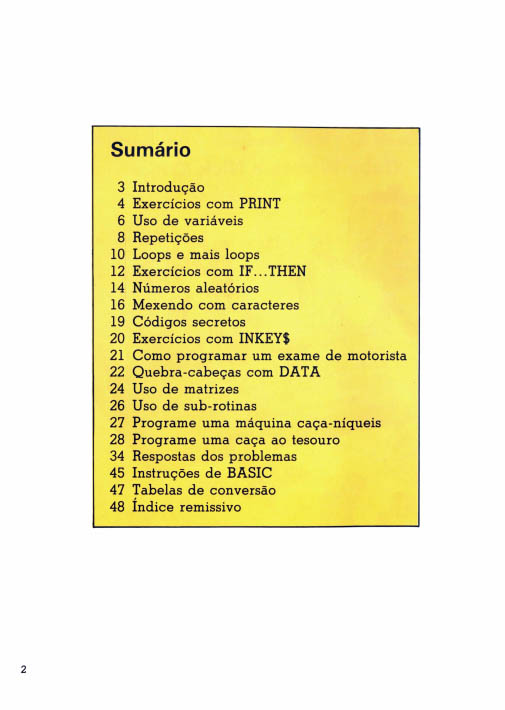 Sumário

3 Introdução
4 Exercícios com PRINT
6 Uso de variáveis
8 Repetições
10 Loops e mais loops
12 Exercícios com IF...THEN
14 Números aleatórios
16 Mexendo com caracteres
19 Códigos secretos
20 Exercícios com INKEY$
21 Como programar um exame de motorista
22 Quebra-cabeças com DATA
24 Uso de matrizes
26 Uso de sub-rotinas
27 Programe uma máquina caça-níqueis
28 Programe uma caça ao tesouro
34 Respostas dos problemas
45 Instruções de BASIC
47 Tabelas de conversão
48 Índice remissivo

2